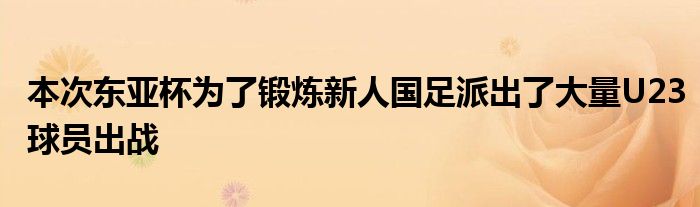 本次东亚杯为了锻炼新人国足派出了大量U23球员出战